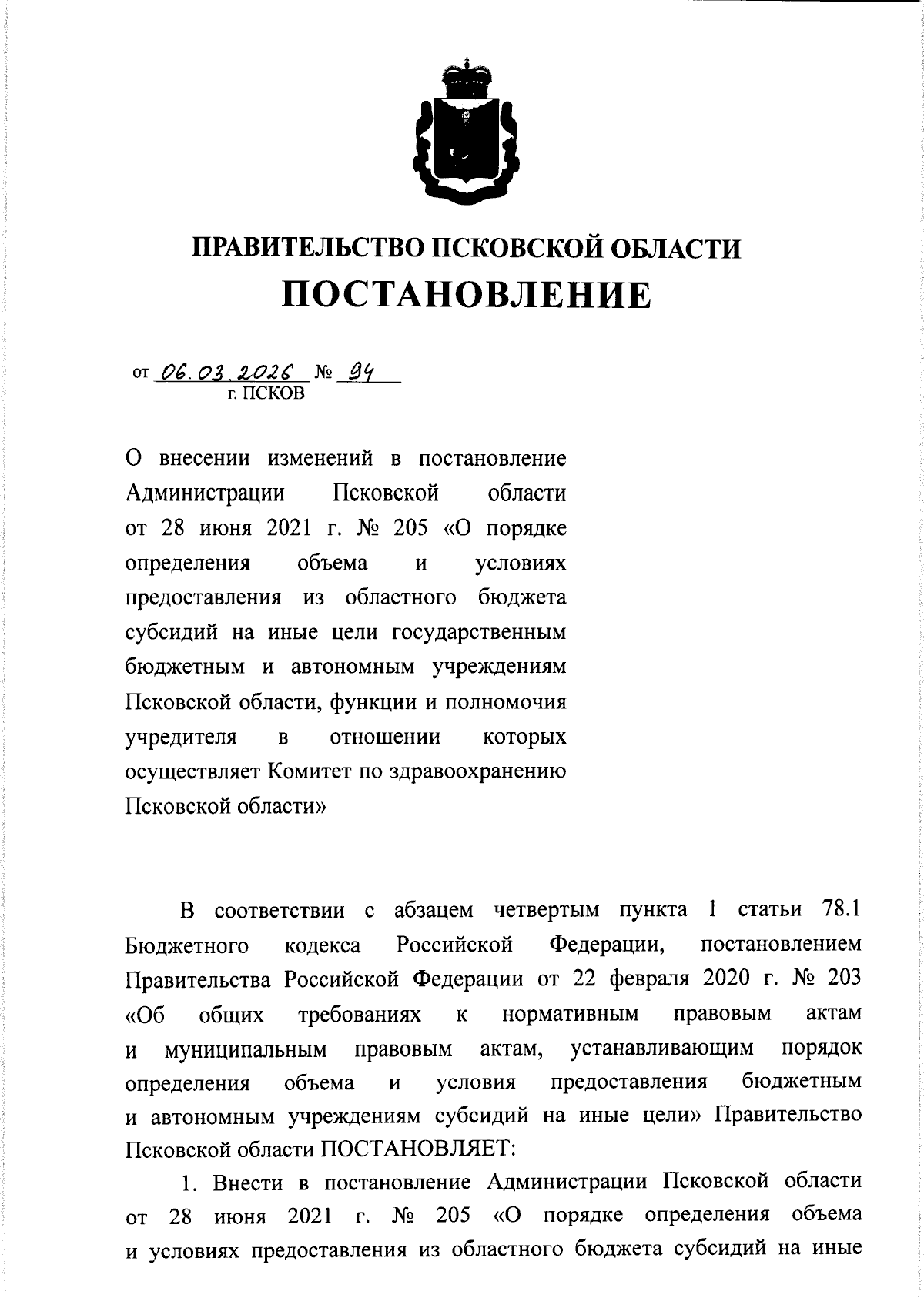 ПРАВИТЕЛЬСТВО ПСКОВСКОЙ ОБЛАСТИ
ПОСТАНОВЛЕНИЕ

от 06.03.2026 № 94
г. ПСКОВ

О внесении изменений в постановление Администрации Псковской области от 28 июня 2021 г. № 205 «О порядке определения объема и условиях предоставления из областного бюджета субсидий на иные цели государственным бюджетным и автономным учреждениям Псковской области, функции и полномочия учредителя в отношении которых осуществляет Комитет по здравоохранению Псковской области»

В соответствии с абзацем четвертым пункта 1 статьи 78.1 Бюджетного кодекса Российской Федерации, постановлением Правительства Российской Федерации от 22 февраля 2020 г. № 203 «Об общих требованиях к нормативным правовым актам и муниципальным правовым актам, устанавливающим порядок определения объема и условия предоставления бюджетным и автономным учреждениям субсидий на иные цели» Правительство Псковской области ПОСТАНОВЛЯЕТ:

1. Внести в постановление Администрации Псковской области от 28 июня 2021 г. № 205 «О порядке определения объема и условиях предоставления из областного бюджета субсидий на иные